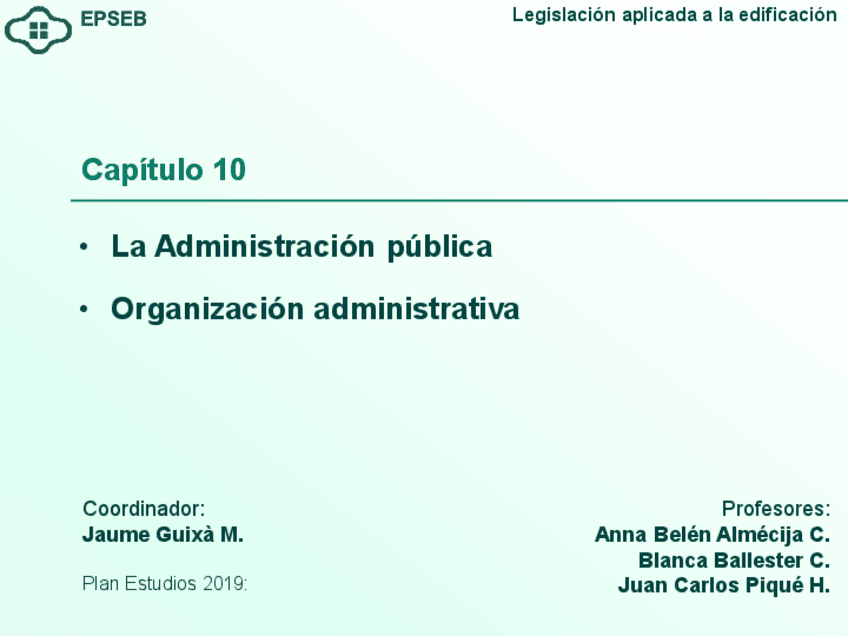 EPSEB

Legislación aplicada a la edificación

Capítulo 10

• La Administración pública

• Organización administrativa

Coordinador:
Jaume Guixà M.

Plan Estudios 2019:

Profesores:
Anna Belén Almécija C.
Blanca Ballester C.
Juan Carlos Piqué H.